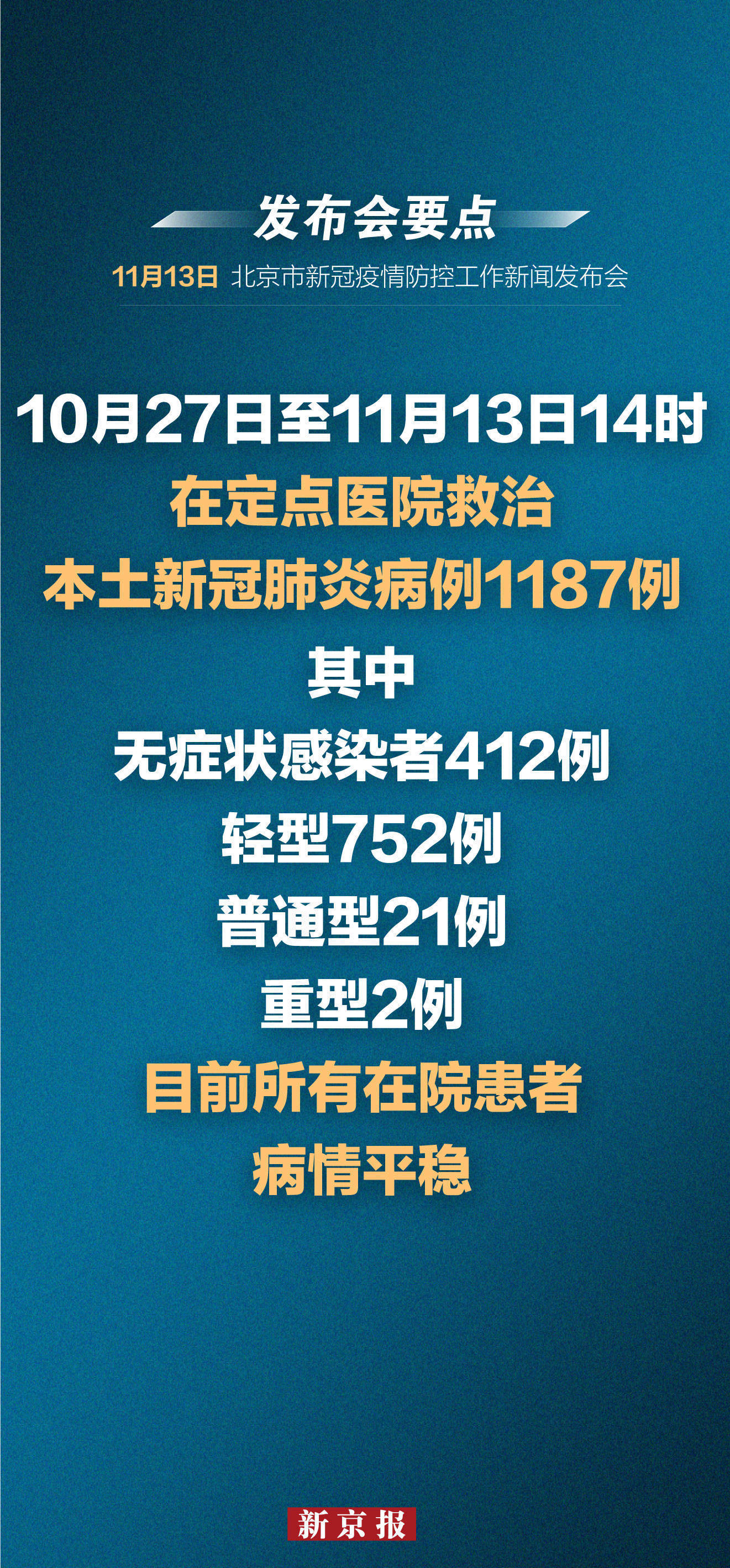 发布会要点

11月13日 北京市新冠疫情防控工作新闻发布会

10月27日至11月13日14时
在定点医院救治
本土新冠肺炎病例1187例
其中
无症状感染者412例
轻型752例
普通型21例
重型2例
目前所有在院患者
病情平稳

新京报